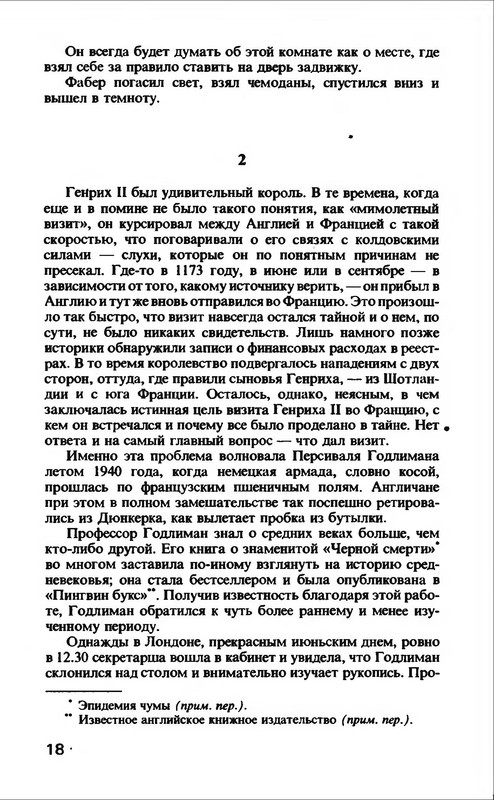 Он всегда будет думать об этой комнате как о месте, где взял себе за правило ставить на дверь задвижку.

Фабер погасил свет, взял чемоданы, спустился вниз и вышел в темноту.

2

Генрих II был удивительный король. В те времена, когда еще и в помине не было такого понятия, как «мимолетный визит», он курсировал между Англией и Францией с такой скоростью, что поговаривали о его связях с колдовскими силами — слухи, которые он по понятным причинам не пресекал. Где-то в 1173 году, в июне или в сентябре — в зависимости от того, какому источнику верить, — он прибыл в Англию и тут же вновь отправился во Францию. Это произошло так быстро, что визит навсегда остался тайной и о нем, по сути, не было никаких свидетельств. Лишь намного позже историки обнаружили записи о финансовых расходах в реестрах. В то время королевство подвергалось нападениям с двух сторон, оттуда, где правили сыновья Генриха, — из Шотландии и с юга Франции. Осталось, однако, неясным, в чем заключалась истинная цель визита Генриха II во Францию, с кем он встречался и почему все было проделано в тайне. Нет ответа и на самый главный вопрос — что дал визит.

Именно эта проблема волновала Персиваля Годлимана летом 1940 года, когда немецкая армада, словно косой, прошлась по французским пшеничным полям. Англичане при этом в полном замешательстве так поспешно ретировались из Дюнкерка, как вылетает пробка из бутылки.

Профессор Годлиман знал о средних веках больше, чем кто-либо другой. Его книга о знаменитой «Черной смерти»* во многом заставила по-иному взглянуть на историю средневековья; она стала бестселлером и была опубликована в «Пингвин букс»**. Получив известность благодаря этой работе, Годлиман обратился к чуть более раннему и менее изученному периоду.

Однажды в Лондоне, прекрасным июньским днем, ровно в 12.30 секретарша вошла в кабинет и увидела, что Годлиман склонился над столом и внимательно изучает рукопись. Про-

* Эпидемия чумы (прим. пер.).
** Известное английское книжное издательство (прим. пер.).

18